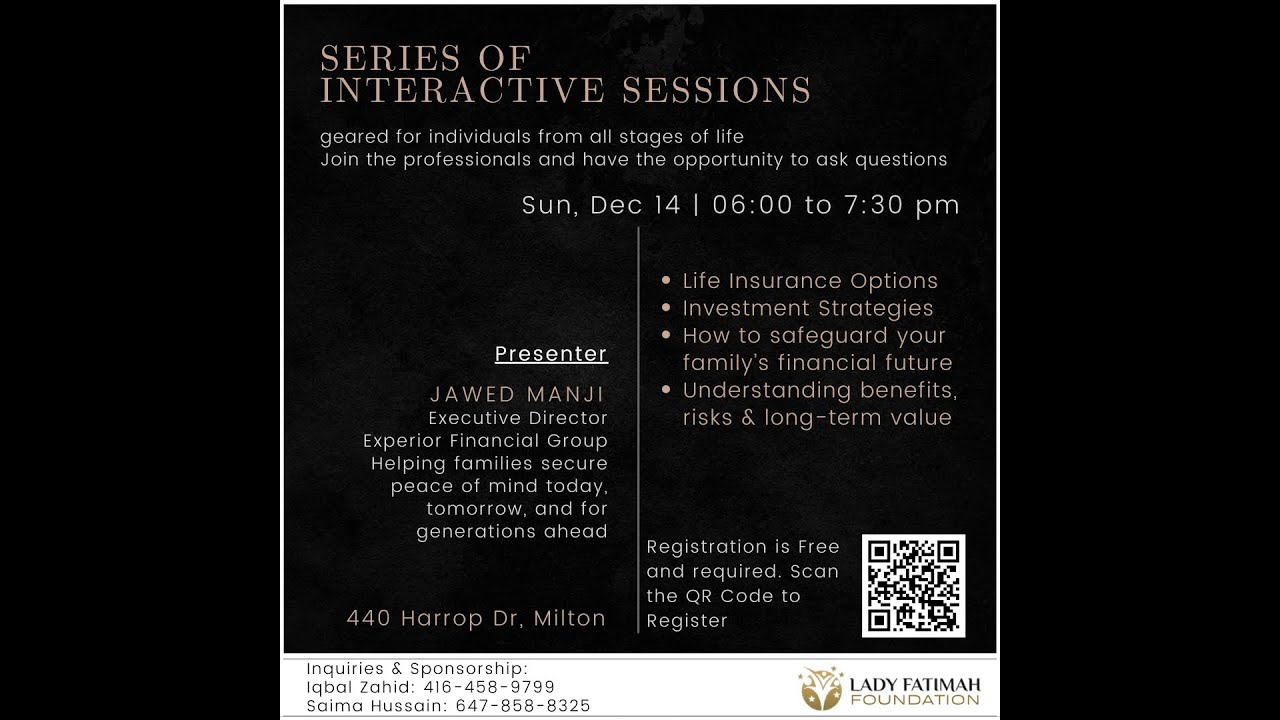 SERIES OF INTERACTIVE SESSIONS

geared for individuals from all stages of life
Join the professionals and have the opportunity to ask questions

Sun, Dec 14 | 06:00 to 7:30 pm

Presenter

JAWED MANJI
Executive Director
Experior Financial Group
Helping families secure peace of mind today, tomorrow, and for generations ahead

440 Harrop Dr, Milton

• Life Insurance Options
• Investment Strategies
• How to safeguard your family's financial future
• Understanding benefits, risks & long-term value

Registration is Free and required. Scan the QR Code to Register

Inquiries & Sponsorship:
Iqbal Zahid: 416-458-9799
Saima Hussain: 647-858-8325

LADY FATIMAH FOUNDATION